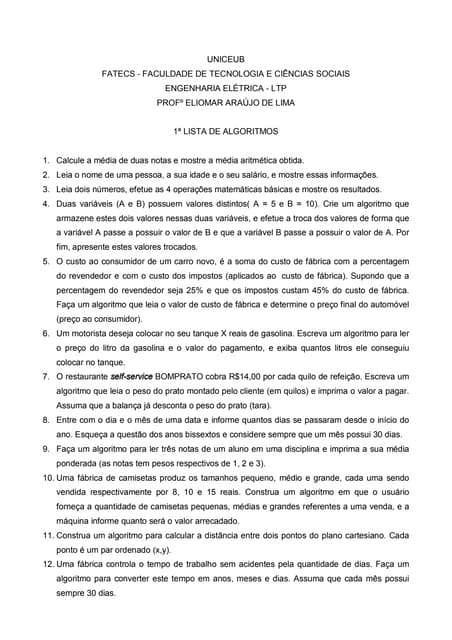 UNICEUB
FATECS - FACULDADE DE TECNOLOGIA E CIÊNCIAS SOCIAIS
ENGENHARIA ELÉTRICA - LTP
PROFº ELIOMAR ARAÚJO DE LIMA

1ª LISTA DE ALGORITMOS

1. Calcule a média de duas notas e mostre a média aritmética obtida.
2. Leia o nome de uma pessoa, a sua idade e o seu salário, e mostre essas informações.
3. Leia dois números, efetue as 4 operações matemáticas básicas e mostre os resultados.
4. Duas variáveis (A e B) possuem valores distintos( A = 5 e B = 10). Crie um algoritmo que armazene estes dois valores nessas duas variáveis, e efetue a troca dos valores de forma que a variável A passe a possuir o valor de B e que a variável B passe a possuir o valor de A. Por fim, apresente estes valores trocados.
5. O custo ao consumidor de um carro novo, é a soma do custo de fábrica com a percentagem do revendedor e com o custo dos impostos (aplicados ao custo de fábrica). Supondo que a percentagem do revendedor seja 25% e que os impostos custam 45% do custo de fábrica. Faça um algoritmo que leia o valor de custo de fábrica e determine o preço final do automóvel (preço ao consumidor).
6. Um motorista deseja colocar no seu tanque X reais de gasolina. Escreva um algoritmo para ler o preço do litro da gasolina e o valor do pagamento, e exiba quantos litros ele conseguiu colocar no tanque.
7. O restaurante self-service BOMPRATO cobra R$14,00 por cada quilo de refeição. Escreva um algoritmo que leia o peso do prato montado pelo cliente (em quilos) e imprima o valor a pagar. Assuma que a balança já desconta o peso do prato (tara).
8. Entre com o dia e o mês de uma data e informe quantos dias se passaram desde o início do ano. Esqueça a questão dos anos bissextos e considere sempre que um mês possui 30 dias.
9. Faça um algoritmo para ler três notas de um aluno em uma disciplina e imprima a sua média ponderada (as notas tem pesos respectivos de 1, 2 e 3).
10. Uma fábrica de camisetas produz os tamanhos pequeno, médio e grande, cada uma sendo vendida respectivamente por 8, 10 e 15 reais. Construa um algoritmo em que o usuário forneça a quantidade de camisetas pequenas, médias e grandes referentes a uma venda, e a máquina informe quanto será o valor arrecadado.
11. Construa um algoritmo para calcular a distância entre dois pontos do plano cartesiano. Cada ponto é um par ordenado (x,y).
12. Uma fábrica controla o tempo de trabalho sem acidentes pela quantidade de dias. Faça um algoritmo para converter este tempo em anos, meses e dias. Assuma que cada mês possui sempre 30 dias.